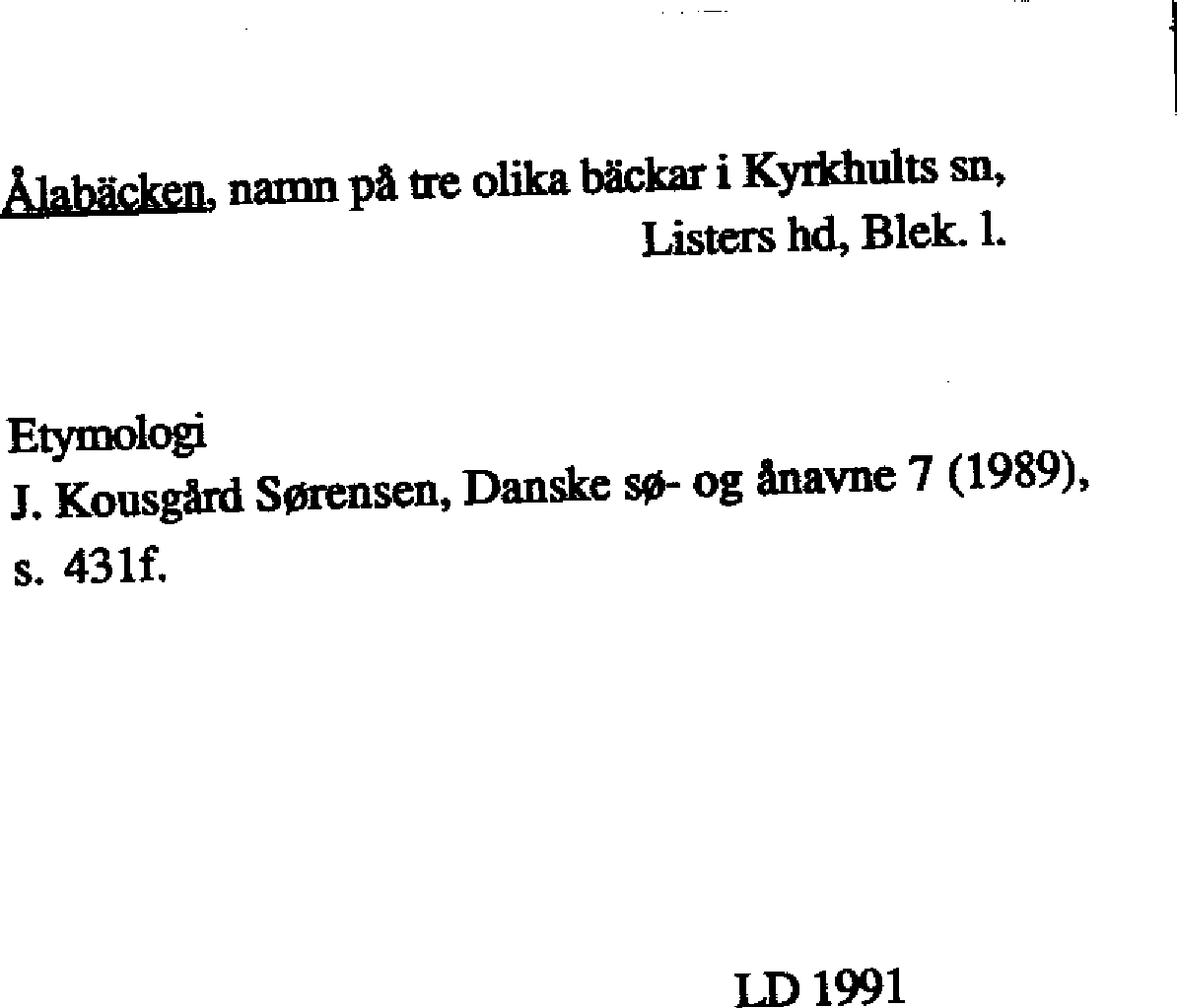 Ålabäcken, namn på tre olika bäckar i Kyrkhults sn, Listers hd, Blek. l.

Etymologi
J. Kousgård Sørensen, Danske sø- og ånavne 7 (1989), s. 431f.

LD 1991